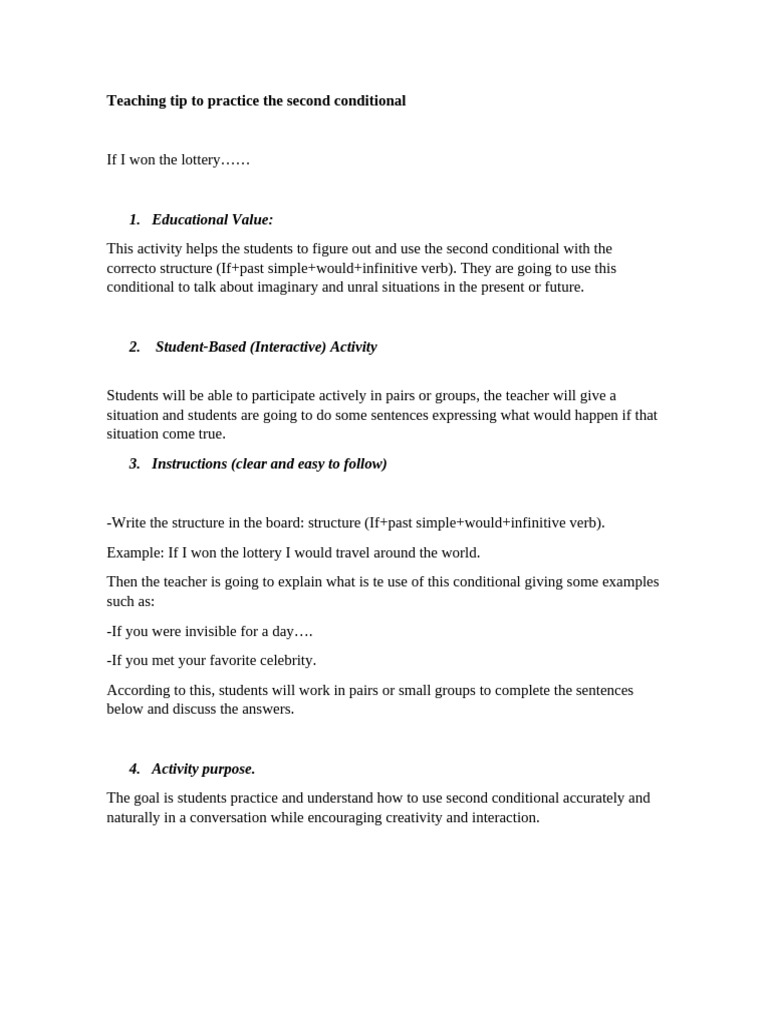 Teaching tip to practice the second conditional

If I won the lottery……

1. Educational Value:

This activity helps the students to figure out and use the second conditional with the correcto structure (If+past simple+would+infinitive verb). They are going to use this conditional to talk about imaginary and unral situations in the present or future.

2. Student-Based (Interactive) Activity

Students will be able to participate actively in pairs or groups, the teacher will give a situation and students are going to do some sentences expressing what would happen if that situation come true.

3. Instructions (clear and easy to follow)

-Write the structure in the board: structure (If+past simple+would+infinitive verb).

Example: If I won the lottery I would travel around the world.

Then the teacher is going to explain what is te use of this conditional giving some examples such as:

-If you were invisible for a day….

-If you met your favorite celebrity.

According to this, students will work in pairs or small groups to complete the sentences below and discuss the answers.

4. Activity purpose.

The goal is students practice and understand how to use second conditional accurately and naturally in a conversation while encouraging creativity and interaction.